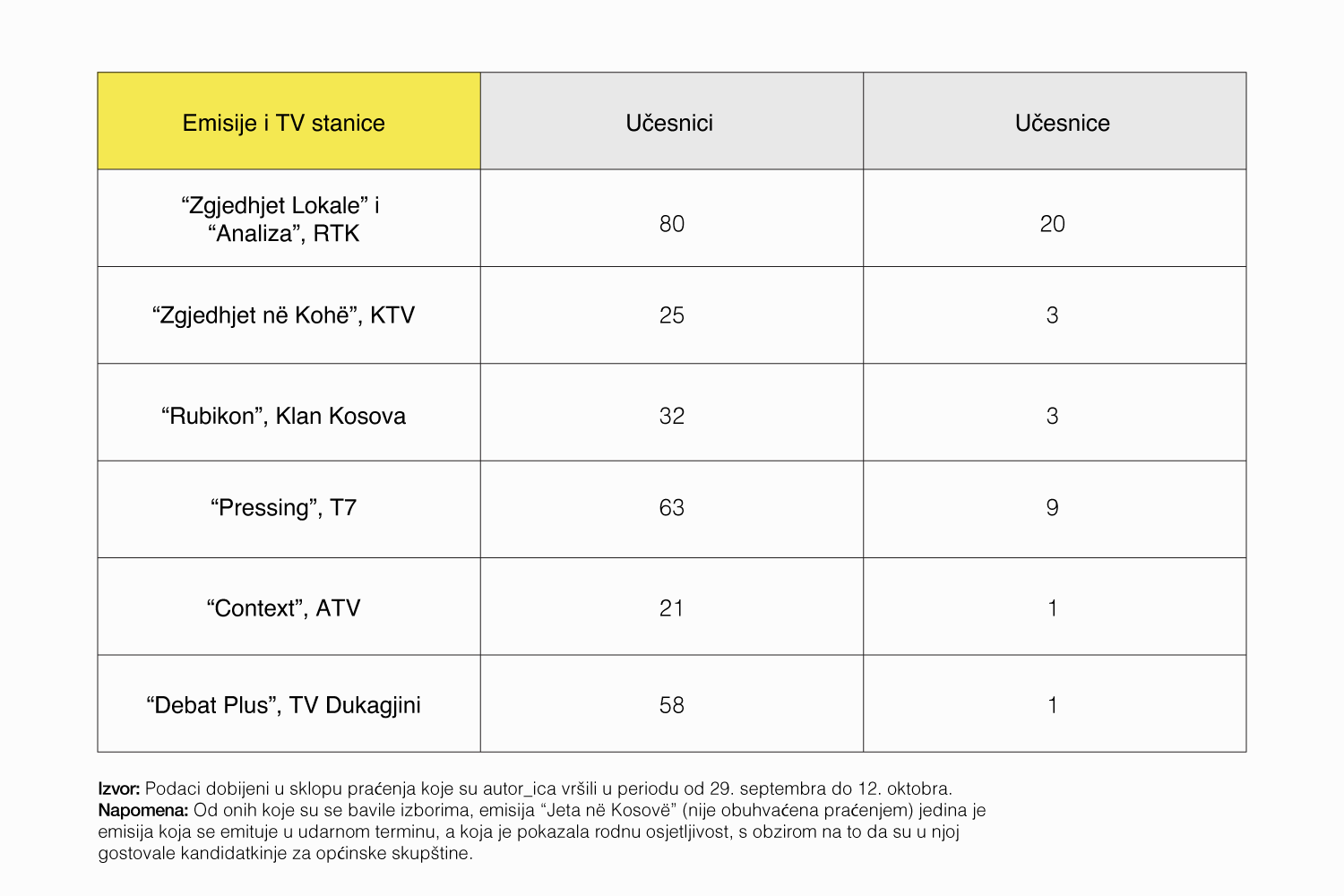 | Emisije i TV stanice | Učesnici | Učesnice |
|---|---|---|
| “Zgjedhjet Lokale” i “Analiza”, RTK | 80 | 20 |
| “Zgjedhjet në Kohë”, KTV | 25 | 3 |
| “Rubikon”, Klan Kosova | 32 | 3 |
| “Pressing”, T7 | 63 | 9 |
| “Context”, ATV | 21 | 1 |
| “Debat Plus”, TV Dukagjini | 58 | 1 |

Izvor: Podaci dobijeni u sklopu praćenja koje su autor_ica vršili u periodu od 29. septembra do 12. oktobra.
Napomena: Od onih koje su se bavile izborima, emisija “Jeta në Kosovë” (nije obuhvaćena praćenjem) jedina je emisija koja se emituje u udarnom terminu, a koja je pokazala rodnu osjetljivost, s obzirom na to da su u njoj gostovale kandidatkinje za općinske skupštine.